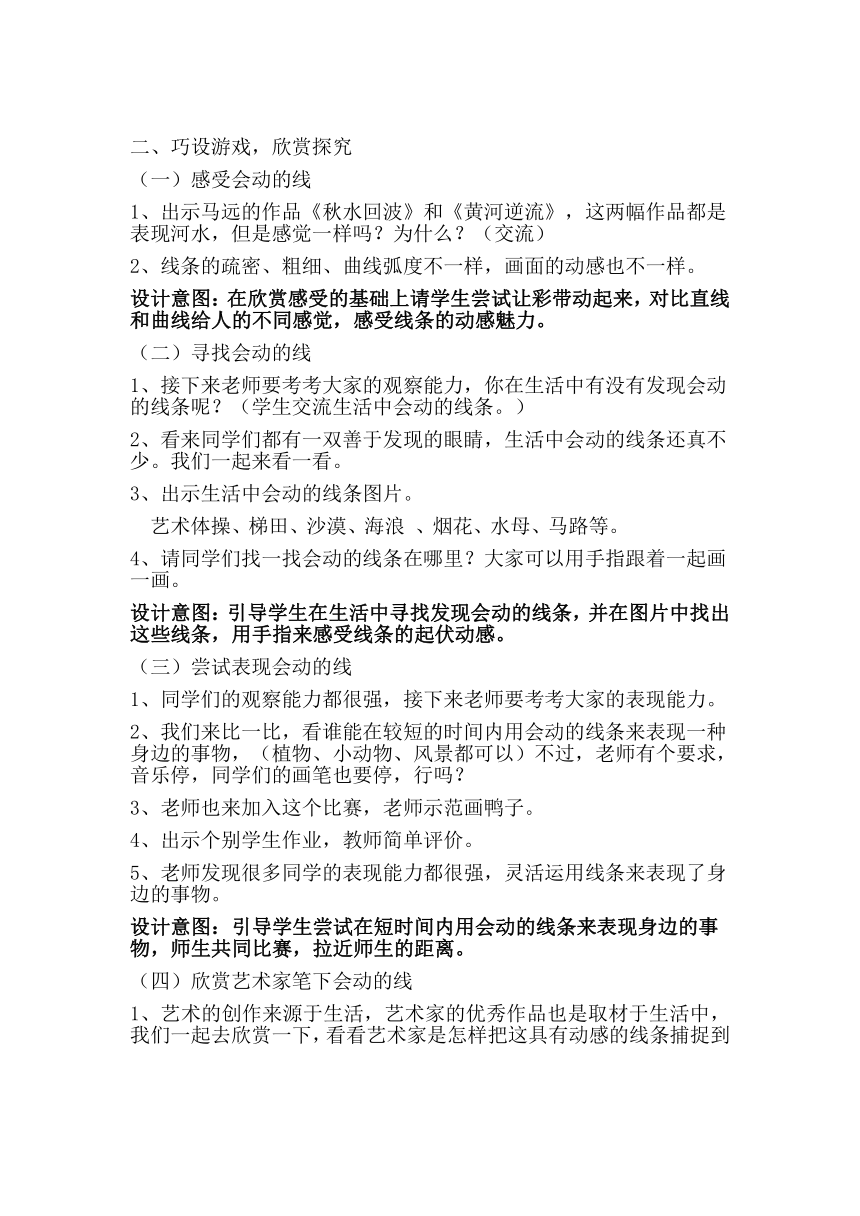 二、巧设游戏，欣赏探究

（一）感受会动的线

1、出示马远的作品《秋水回波》和《黄河逆流》，这两幅作品都是表现河水，但是感觉一样吗？为什么？（交流）

2、线条的疏密、粗细、曲线弧度不一样，画面的动感也不一样。

设计意图：在欣赏感受的基础上请学生尝试让彩带动起来，对比直线和曲线给人的不同感觉，感受线条的动感魅力。

（二）寻找会动的线

1、接下来老师要考考大家的观察能力，你在生活中有没有发现会动的线条呢？（学生交流生活中会动的线条。）

2、看来同学们都有一双善于发现的眼睛，生活中会动的线条还真不少。我们一起来看一看。

3、出示生活中会动的线条图片。

艺术体操、梯田、沙漠、海浪 、烟花、水母、马路等。

4、请同学们找一找会动的线条在哪里？大家可以用手指跟着一起画一画。

设计意图：引导学生在生活中寻找发现会动的线条，并在图片中找出这些线条，用手指来感受线条的起伏动感。

（三）尝试表现会动的线

1、同学们的观察能力都很强，接下来老师要考考大家的表现能力。

2、我们来比一比，看谁能在较短的时间内用会动的线条来表现一种身边的事物，（植物、小动物、风景都可以）不过，老师有个要求，音乐停，同学们的画笔也要停，行吗？

3、老师也来加入这个比赛，老师示范画鸭子。

4、出示个别学生作业，教师简单评价。

5、老师发现很多同学的表现能力都很强，灵活运用线条来表现了身边的事物。

设计意图：引导学生尝试在短时间内用会动的线条来表现身边的事物，师生共同比赛，拉近师生的距离。

（四）欣赏艺术家笔下会动的线

1、艺术的创作来源于生活，艺术家的优秀作品也是取材于生活中，我们一起去欣赏一下，看看艺术家是怎样把这具有动感的线条捕捉到